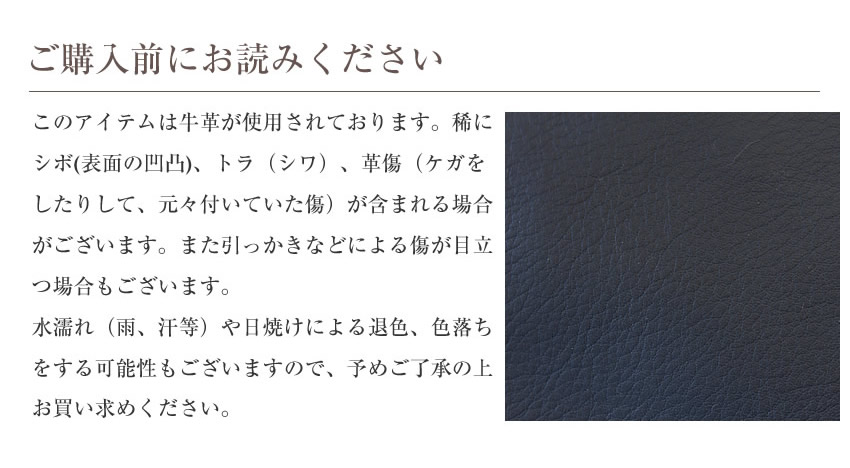 ご購入前にお読みください

このアイテムは牛革が使用されております。稀にシボ(表面の凹凸)、トラ（シワ）、革傷（ケガをしたりして、元々付いていた傷）が含まれる場合がございます。また引っかきなどによる傷が目立つ場合もございます。
水濡れ（雨、汗等）や日焼けによる退色、色落ちをする可能性もございますので、予めご了承の上お買い求めください。